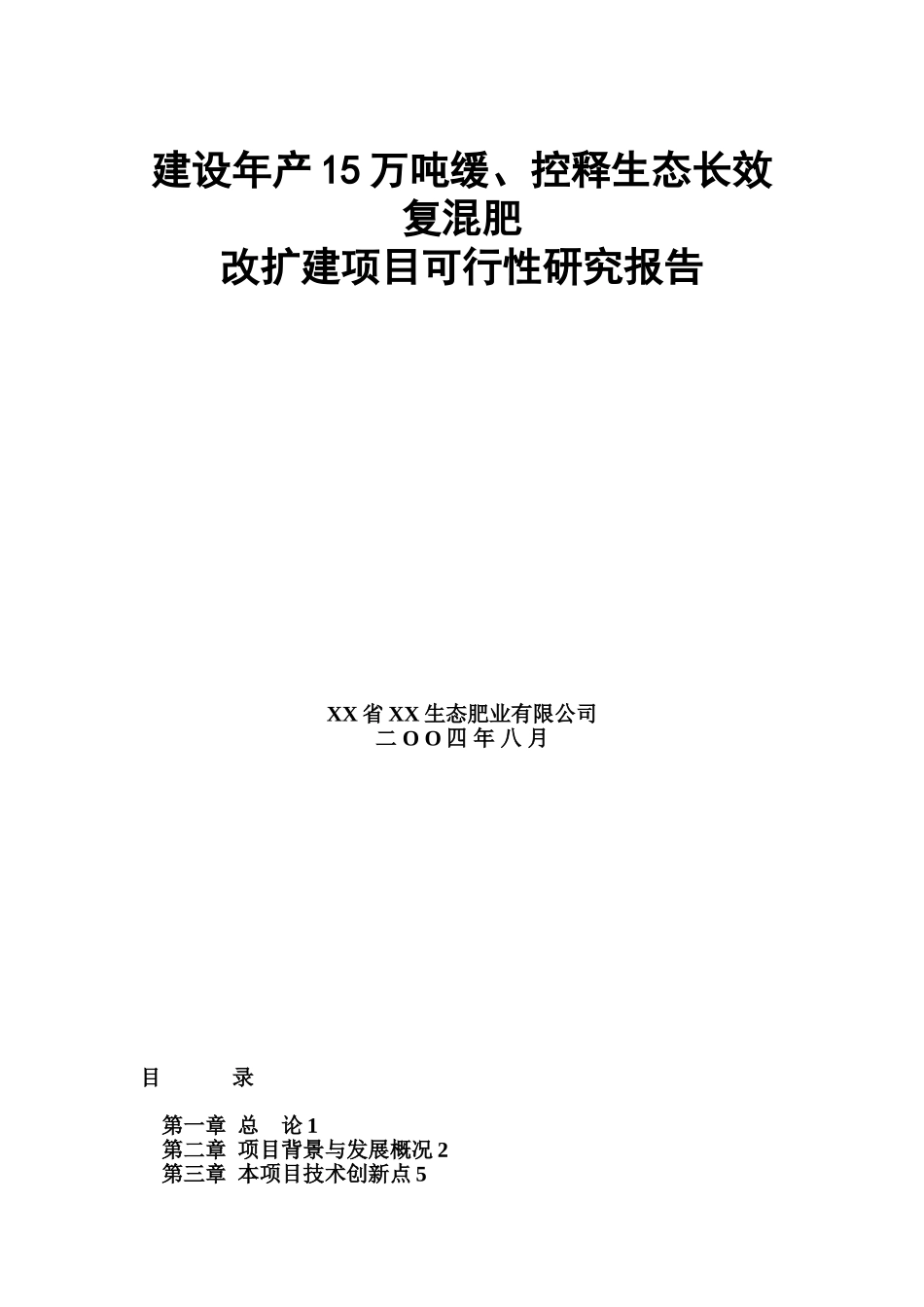 建设年产15万吨缓、控释生态长效复混肥
改扩建项目可行性研究报告

XX省XX生态肥业有限公司
二OO四年八月

目　　录

第一章 总　论1
第二章 项目背景与发展概况2
第三章 本项目技术创新点5